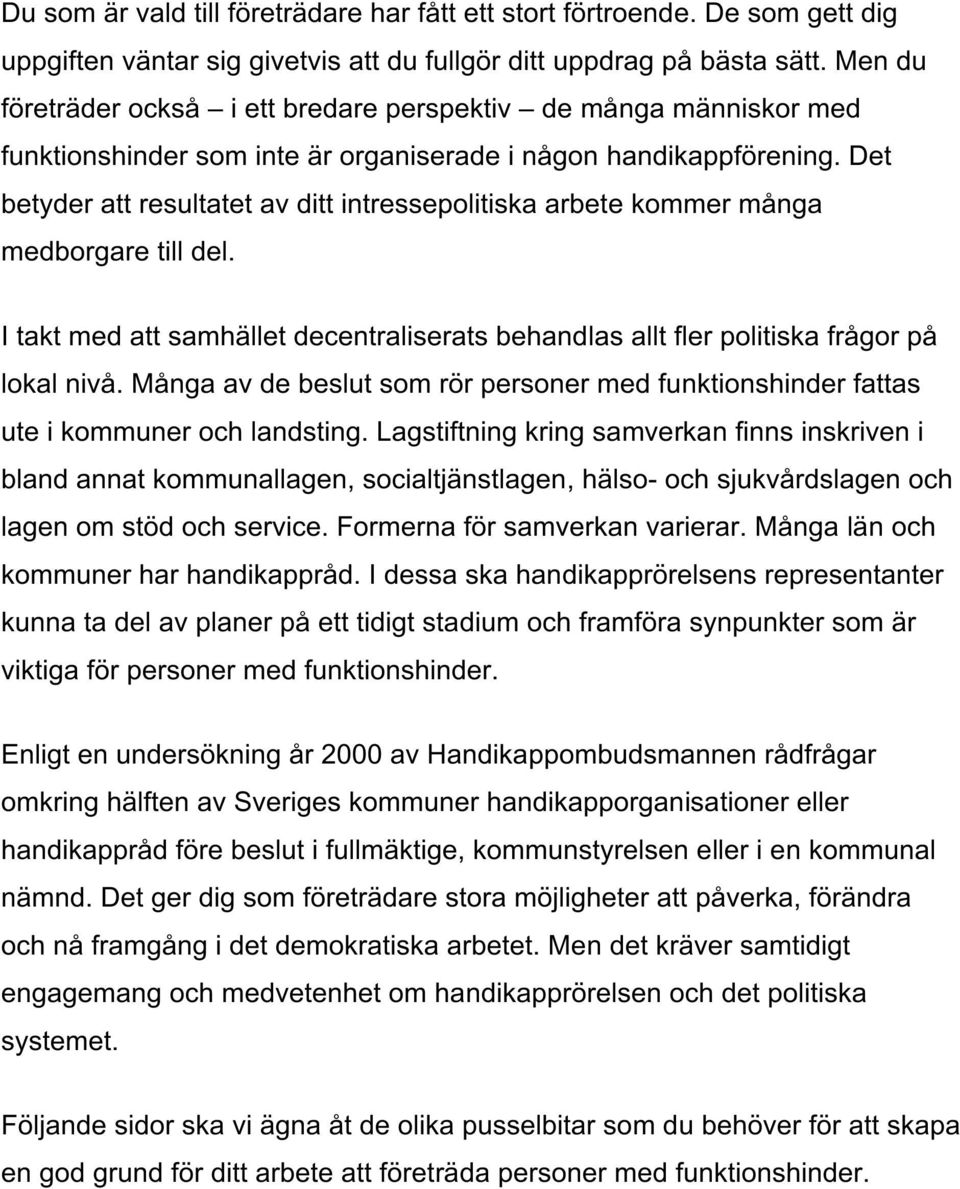 Du som är vald till företrädare har fått ett stort förtroende. De som gett dig uppgiften väntar sig givetvis att du fullgör ditt uppdrag på bästa sätt. Men du företräder också – i ett bredare perspektiv – de många människor med funktionshinder som inte är organiserade i någon handikappförening. Det betyder att resultatet av ditt intressepolitiska arbete kommer många medborgare till del.

I takt med att samhället decentraliserats behandlas allt fler politiska frågor på lokal nivå. Många av de beslut som rör personer med funktionshinder fattas ute i kommuner och landsting. Lagstiftning kring samverkan finns inskriven i bland annat kommunallagen, socialtjänstlagen, hälso- och sjukvårdslagen och lagen om stöd och service. Formerna för samverkan varierar. Många län och kommuner har handikappråd. I dessa ska handikapprörelsens representanter kunna ta del av planer på ett tidigt stadium och framföra synpunkter som är viktiga för personer med funktionshinder.

Enligt en undersökning år 2000 av Handikappombudsmannen rådfrågar omkring hälften av Sveriges kommuner handikapporganisationer eller handikappråd före beslut i fullmäktige, kommunstyrelsen eller i en kommunal nämnd. Det ger dig som företrädare stora möjligheter att påverka, förändra och nå framgång i det demokratiska arbetet. Men det kräver samtidigt engagemang och medvetenhet om handikapprörelsen och det politiska systemet.

Följande sidor ska vi ägna åt de olika pusselbitar som du behöver för att skapa en god grund för ditt arbete att företräda personer med funktionshinder.